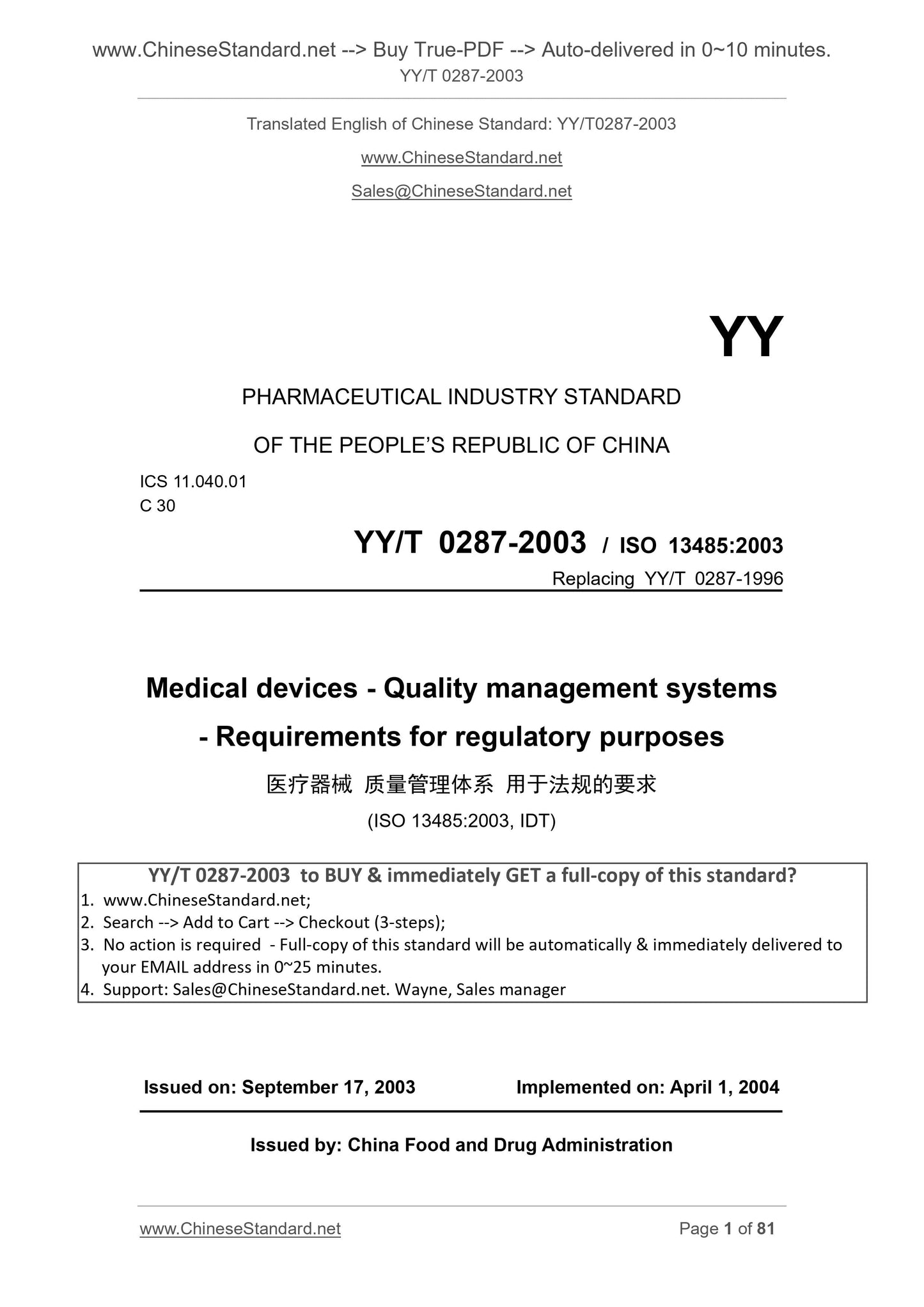 www.ChineseStandard.net --> Buy True-PDF --> Auto-delivered in 0~10 minutes.
YY/T 0287-2003

Translated English of Chinese Standard: YY/T0287-2003

www.ChineseStandard.net

Sales@ChineseStandard.net

YY

PHARMACEUTICAL INDUSTRY STANDARD

OF THE PEOPLE'S REPUBLIC OF CHINA

ICS 11.040.01
C 30

YY/T 0287-2003 / ISO 13485:2003

Replacing YY/T 0287-1996

Medical devices - Quality management systems - Requirements for regulatory purposes

医疗器械 质量管理体系 用于法规的要求

(ISO 13485:2003, IDT)

YY/T 0287-2003 to BUY & immediately GET a full-copy of this standard?
1. www.ChineseStandard.net;
2. Search --> Add to Cart --> Checkout (3-steps);
3. No action is required - Full-copy of this standard will be automatically & immediately delivered to your EMAIL address in 0~25 minutes.
4. Support: Sales@ChineseStandard.net. Wayne, Sales manager

Issued on: September 17, 2003 Implemented on: April 1, 2004

Issued by: China Food and Drug Administration

www.ChineseStandard.net Page 1 of 81